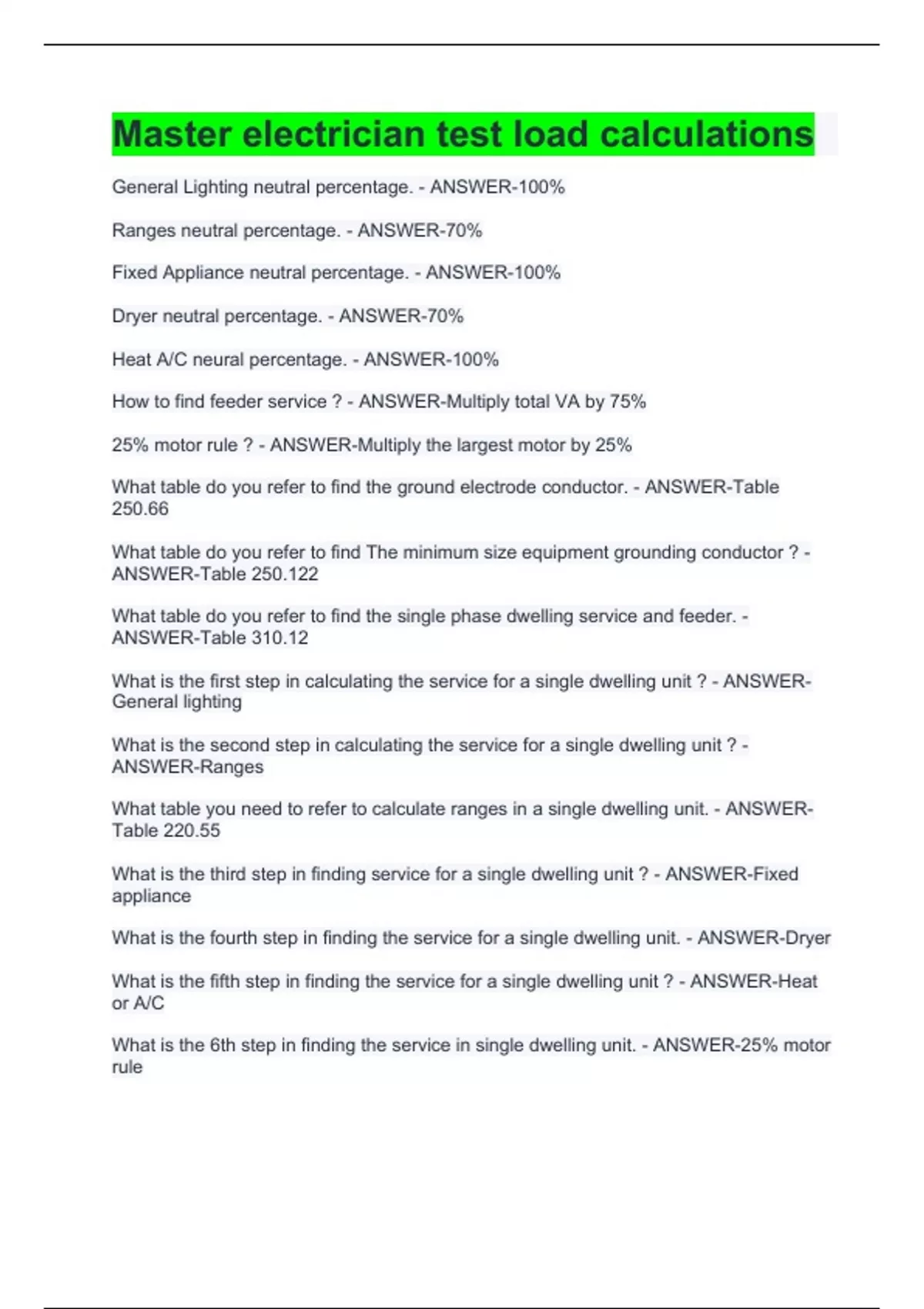 Master electrician test load calculations

General Lighting neutral percentage. - ANSWER-100%

Ranges neutral percentage. - ANSWER-70%

Fixed Appliance neutral percentage. - ANSWER-100%

Dryer neutral percentage. - ANSWER-70%

Heat A/C neural percentage. - ANSWER-100%

How to find feeder service ? - ANSWER-Multiply total VA by 75%

25% motor rule ? - ANSWER-Multiply the largest motor by 25%

What table do you refer to find the ground electrode conductor. - ANSWER-Table 250.66

What table do you refer to find The minimum size equipment grounding conductor ? - ANSWER-Table 250.122

What table do you refer to find the single phase dwelling service and feeder. - ANSWER-Table 310.12

What is the first step in calculating the service for a single dwelling unit ? - ANSWER-General lighting

What is the second step in calculating the service for a single dwelling unit ? - ANSWER-Ranges

What table you need to refer to calculate ranges in a single dwelling unit. - ANSWER-Table 220.55

What is the third step in finding service for a single dwelling unit ? - ANSWER-Fixed appliance

What is the fourth step in finding the service for a single dwelling unit. - ANSWER-Dryer

What is the fifth step in finding the service for a single dwelling unit ? - ANSWER-Heat or A/C

What is the 6th step in finding the service in single dwelling unit. - ANSWER-25% motor rule